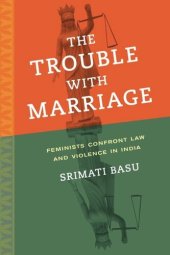 THE TROUBLE WITH MARRIAGE

FEMINISTS CONFRONT LAW AND VIOLENCE IN INDIA

SRIMATI BASU